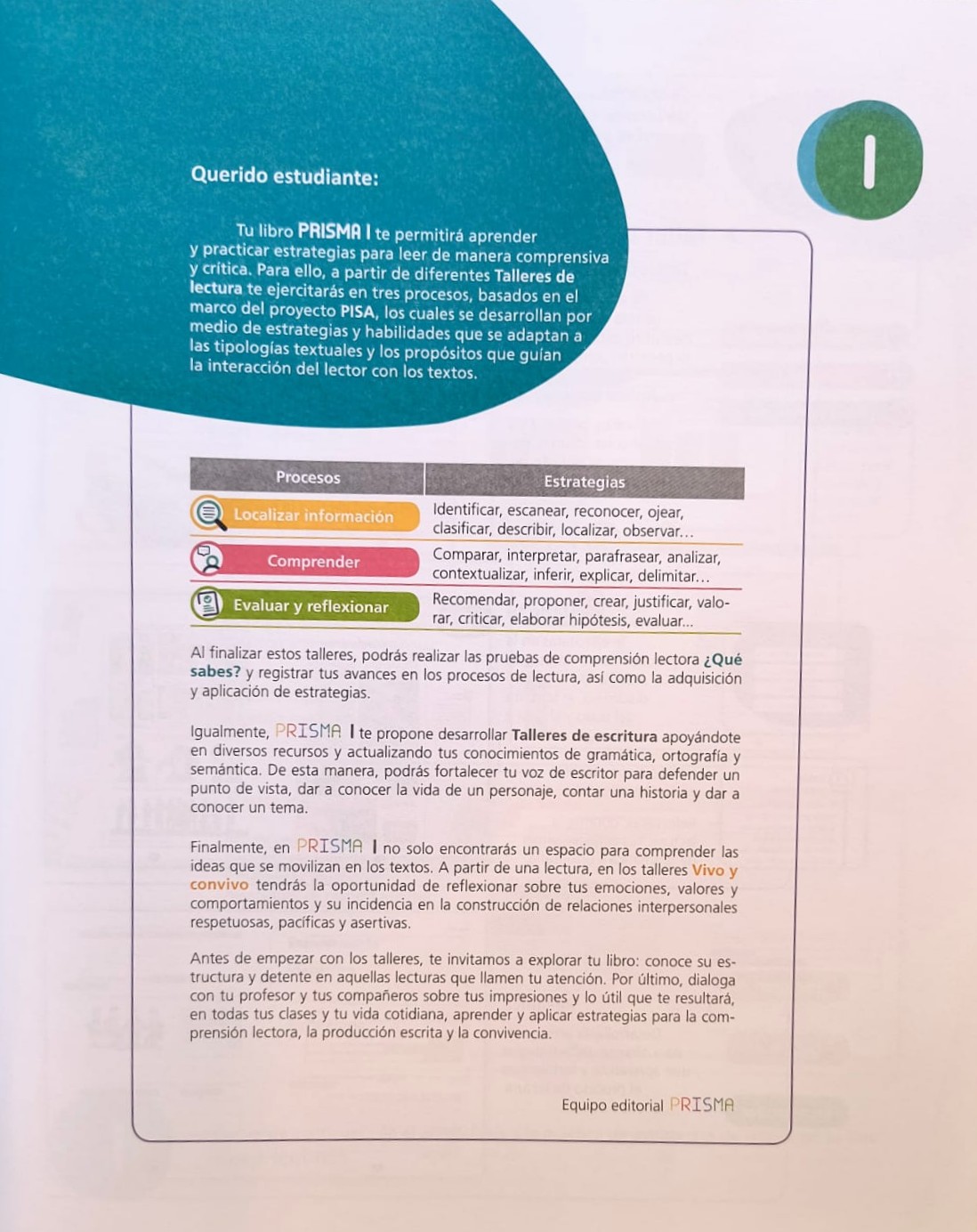 I

Querido estudiante:

Tu libro PRISMA I te permitirá aprender y practicar estrategias para leer de manera comprensiva y crítica. Para ello, a partir de diferentes Talleres de lectura te ejercitarás en tres procesos, basados en el marco del proyecto PISA, los cuales se desarrollan por medio de estrategias y habilidades que se adaptan a las tipologías textuales y los propósitos que guían la interacción del lector con los textos.

| Procesos | Estrategias |
|---|---|
| Localizar información | Identificar, escanear, reconocer, ojear, clasificar, describir, localizar, observar… |
| Comprender | Comparar, interpretar, parafrasear, analizar, contextualizar, inferir, explicar, delimitar… |
| Evaluar y reflexionar | Recomendar, proponer, crear, justificar, valorar, criticar, elaborar hipótesis, evaluar... |

Al finalizar estos talleres, podrás realizar las pruebas de comprensión lectora ¿Qué sabes? y registrar tus avances en los procesos de lectura, así como la adquisición y aplicación de estrategias.

Igualmente, PRISMA I te propone desarrollar Talleres de escritura apoyándote en diversos recursos y actualizando tus conocimientos de gramática, ortografía y semántica. De esta manera, podrás fortalecer tu voz de escritor para defender un punto de vista, dar a conocer la vida de un personaje, contar una historia y dar a conocer un tema.

Finalmente, en PRISMA I no solo encontrarás un espacio para comprender las ideas que se movilizan en los textos. A partir de una lectura, en los talleres Vivo y convivo tendrás la oportunidad de reflexionar sobre tus emociones, valores y comportamientos y su incidencia en la construcción de relaciones interpersonales respetuosas, pacíficas y asertivas.

Antes de empezar con los talleres, te invitamos a explorar tu libro: conoce su estructura y detente en aquellas lecturas que llamen tu atención. Por último, dialoga con tu profesor y tus compañeros sobre tus impresiones y lo útil que te resultará, en todas tus clases y tu vida cotidiana, aprender y aplicar estrategias para la comprensión lectora, la producción escrita y la convivencia.

Equipo editorial PRISMA